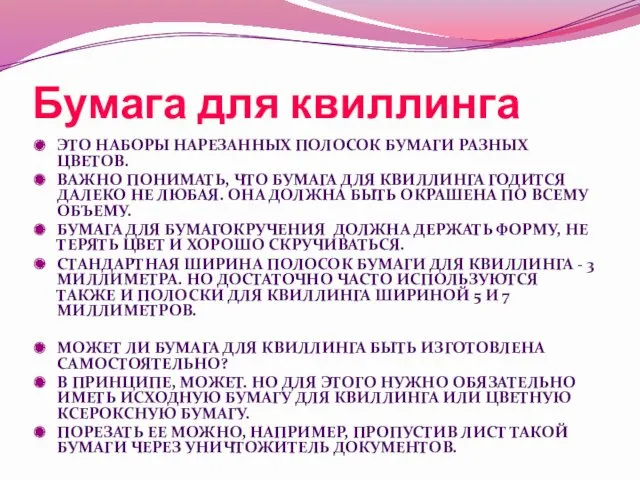 Бумага для квиллинга

ЭТО НАБОРЫ НАРЕЗАННЫХ ПОЛОСОК БУМАГИ РАЗНЫХ ЦВЕТОВ.

ВАЖНО ПОНИМАТЬ, ЧТО БУМАГА ДЛЯ КВИЛЛИНГА ГОДИТСЯ ДАЛЕКО НЕ ЛЮБАЯ. ОНА ДОЛЖНА БЫТЬ ОКРАШЕНА ПО ВСЕМУ ОБЪЕМУ.

БУМАГА ДЛЯ БУМАГОКРУЧЕНИЯ  ДОЛЖНА ДЕРЖАТЬ ФОРМУ, НЕ ТЕРЯТЬ ЦВЕТ И ХОРОШО СКРУЧИВАТЬСЯ.

СТАНДАРТНАЯ ШИРИНА ПОЛОСОК БУМАГИ ДЛЯ КВИЛЛИНГА - 3 МИЛЛИМЕТРА. НО ДОСТАТОЧНО ЧАСТО ИСПОЛЬЗУЮТСЯ ТАКЖЕ И ПОЛОСКИ ДЛЯ КВИЛЛИНГА ШИРИНОЙ 5 И 7 МИЛЛИМЕТРОВ.

МОЖЕТ ЛИ БУМАГА ДЛЯ КВИЛЛИНГА БЫТЬ ИЗГОТОВЛЕНА САМОСТОЯТЕЛЬНО?

В ПРИНЦИПЕ, МОЖЕТ. НО ДЛЯ ЭТОГО НУЖНО ОБЯЗАТЕЛЬНО ИМЕТЬ ИСХОДНУЮ БУМАГУ ДЛЯ КВИЛЛИНГА ИЛИ ЦВЕТНУЮ КСЕРОКСНУЮ БУМАГУ.

ПОРЕЗАТЬ ЕЕ МОЖНО, НАПРИМЕР, ПРОПУСТИВ ЛИСТ ТАКОЙ БУМАГИ ЧЕРЕЗ УНИЧТОЖИТЕЛЬ ДОКУМЕНТОВ.